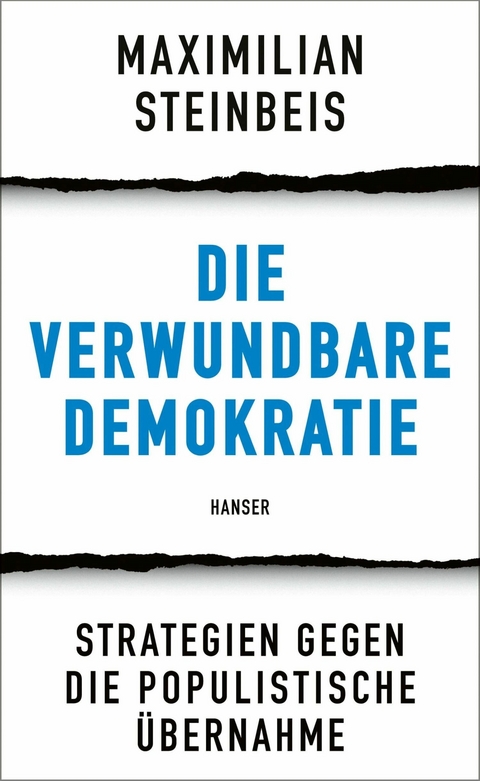 MAXIMILIAN STEINBEIS

DIE VERWUNDBARE DEMOKRATIE

HANSER

STRATEGIEN GEGEN DIE POPULISTISCHE ÜBERNAHME